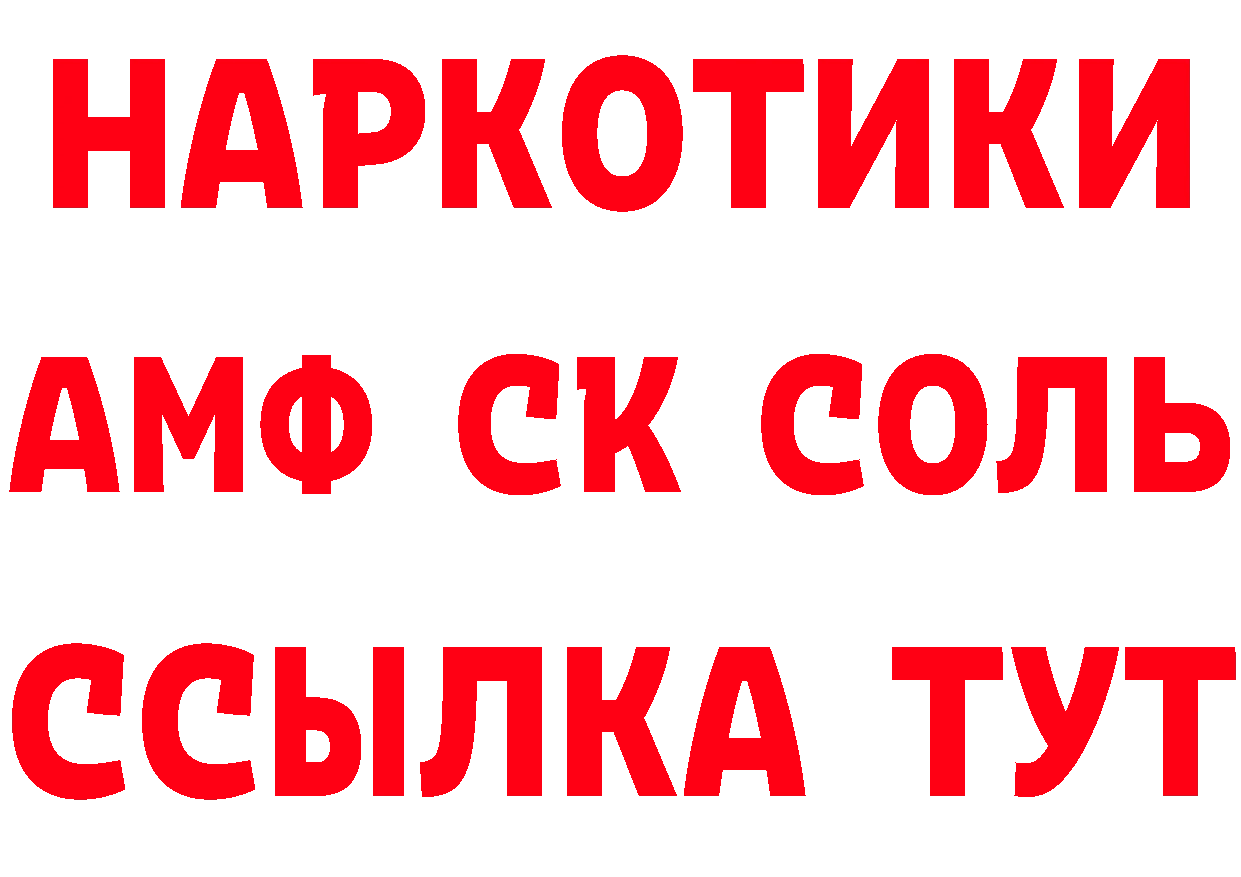 НАРКОТИКИ

АМФ СК СОЛЬ

ССЫЛКА ТУТ